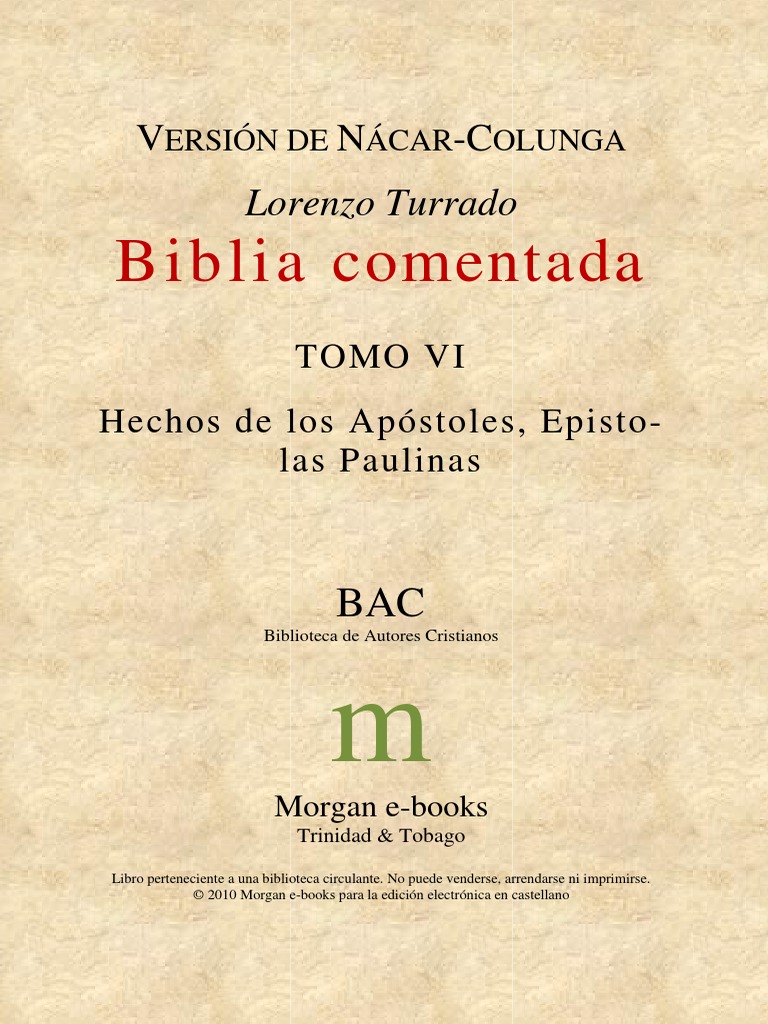 VERSIÓN DE NÁCAR-COLUNGA

Lorenzo Turrado

Biblia comentada

TOMO VI

Hechos de los Apóstoles, Epistolas Paulinas

BAC
Biblioteca de Autores Cristianos

m

Morgan e-books
Trinidad & Tobago

Libro perteneciente a una biblioteca circulante. No puede venderse, arrendarse ni imprimirse.
© 2010 Morgan e-books para la edición electrónica en castellano